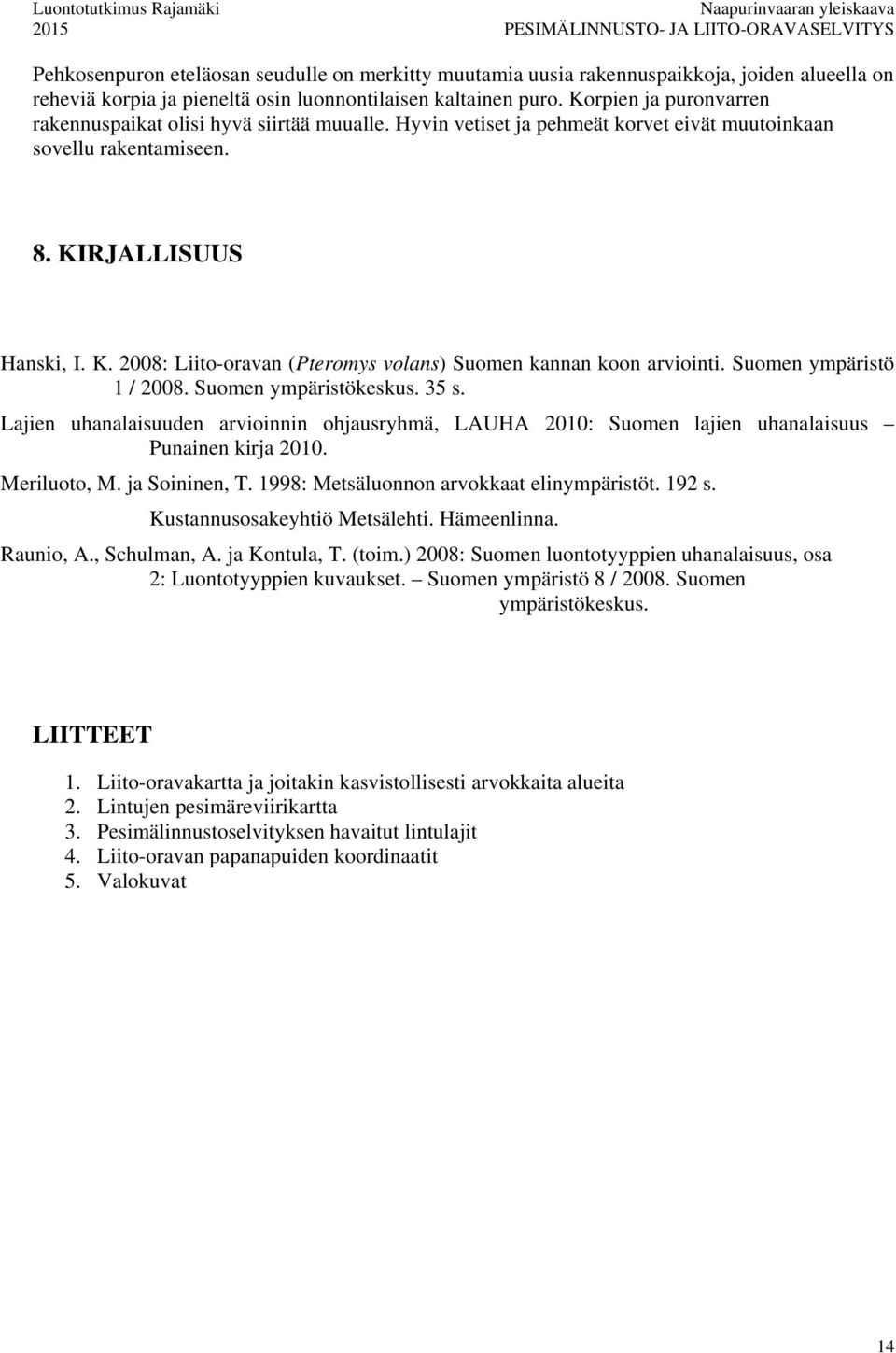 Luontotutkimus Rajamäki
2015

Naapurinvaaran yleiskaava
PESIMÄLINNUSTO- JA LIITO-ORAVASELVITYS

Pehkosenpuron eteläosan seudulle on merkitty muutamia uusia rakennuspaikkoja, joiden alueella on reheviä korpia ja pieneltä osin luonnontilaisen kaltainen puro. Korpien ja puronvarren rakennuspaikat olisi hyvä siirtää muualle. Hyvin vetiset ja pehmeät korvet eivät muutoinkaan sovellu rakentamiseen.

8. KIRJALLISUUS

Hanski, I. K. 2008: Liito-oravan (Pteromys volans) Suomen kannan koon arviointi. Suomen ympäristö 1 / 2008. Suomen ympäristökeskus. 35 s.

Lajien uhanalaisuuden arvioinnin ohjausryhmä, LAUHA 2010: Suomen lajien uhanalaisuus – Punainen kirja 2010.

Meriluoto, M. ja Soininen, T. 1998: Metsäluonnon arvokkaat elinympäristöt. 192 s. Kustannusosakeyhtiö Metsälehti. Hämeenlinna.

Raunio, A., Schulman, A. ja Kontula, T. (toim.) 2008: Suomen luontotyyppien uhanalaisuus, osa 2: Luontotyyppien kuvaukset. – Suomen ympäristö 8 / 2008. Suomen ympäristökeskus.

LIITTEET

1. Liito-oravakartta ja joitakin kasvistollisesti arvokkaita alueita
2. Lintujen pesimäreviirikartta
3. Pesimälinnustoselvityksen havaitut lintulajit
4. Liito-oravan papanapuiden koordinaatit
5. Valokuvat

14